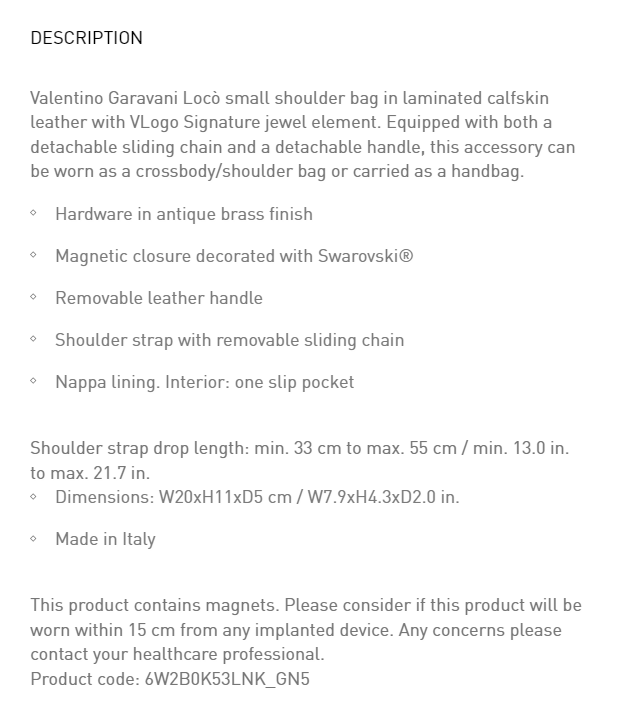 DESCRIPTION

Valentino Garavani Locò small shoulder bag in laminated calfskin leather with VLogo Signature jewel element. Equipped with both a detachable sliding chain and a detachable handle, this accessory can be worn as a crossbody/shoulder bag or carried as a handbag.

◦ Hardware in antique brass finish

◦ Magnetic closure decorated with Swarovski®

◦ Removable leather handle

◦ Shoulder strap with removable sliding chain

◦ Nappa lining. Interior: one slip pocket

Shoulder strap drop length: min. 33 cm to max. 55 cm / min. 13.0 in. to max. 21.7 in.
◦ Dimensions: W20xH11xD5 cm / W7.9xH4.3xD2.0 in.

◦ Made in Italy

This product contains magnets. Please consider if this product will be worn within 15 cm from any implanted device. Any concerns please contact your healthcare professional.
Product code: 6W2B0K53LNK_GN5